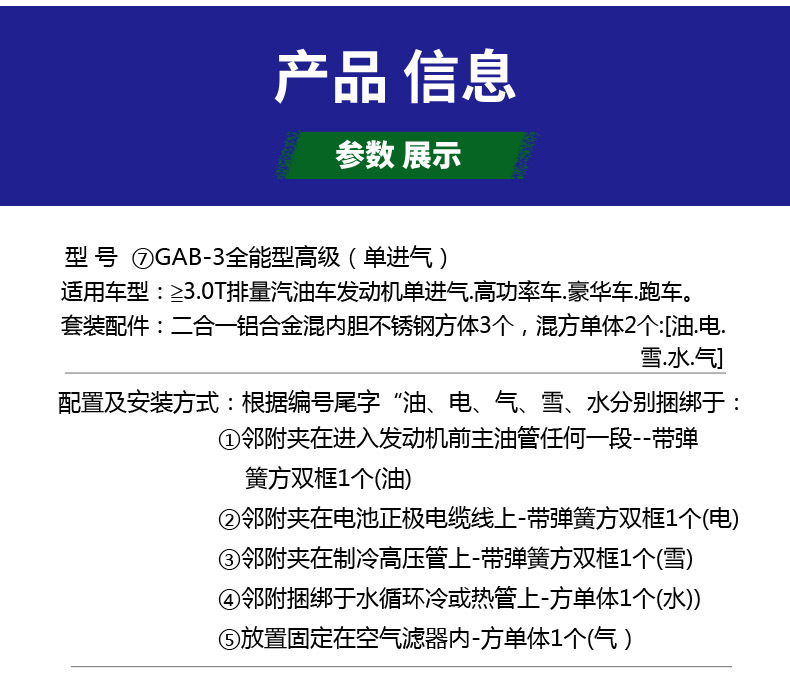 产品 信息

参数 展示

型 号 ⑦GAB-3全能型高级（单进气）
适用车型：≧3.0T排量汽油车发动机单进气.高功率车.豪华车.跑车。
套装配件：二合一铝合金混内胆不锈钢方体3个，混方单体2个:[油.电.雪.水.气]

配置及安装方式：根据编号尾字“油、电、气、雪、水分别捆绑于：
①邻附夹在进入发动机前主油管任何一段--带弹簧方双框1个(油)
②邻附夹在电池正极电缆线上-带弹簧方双框1个(电)
③邻附夹在制冷高压管上-带弹簧方双框1个(雪)
④邻附捆绑于水循环冷或热管上-方单体1个(水))
⑤放置固定在空气滤器内-方单体1个(气）